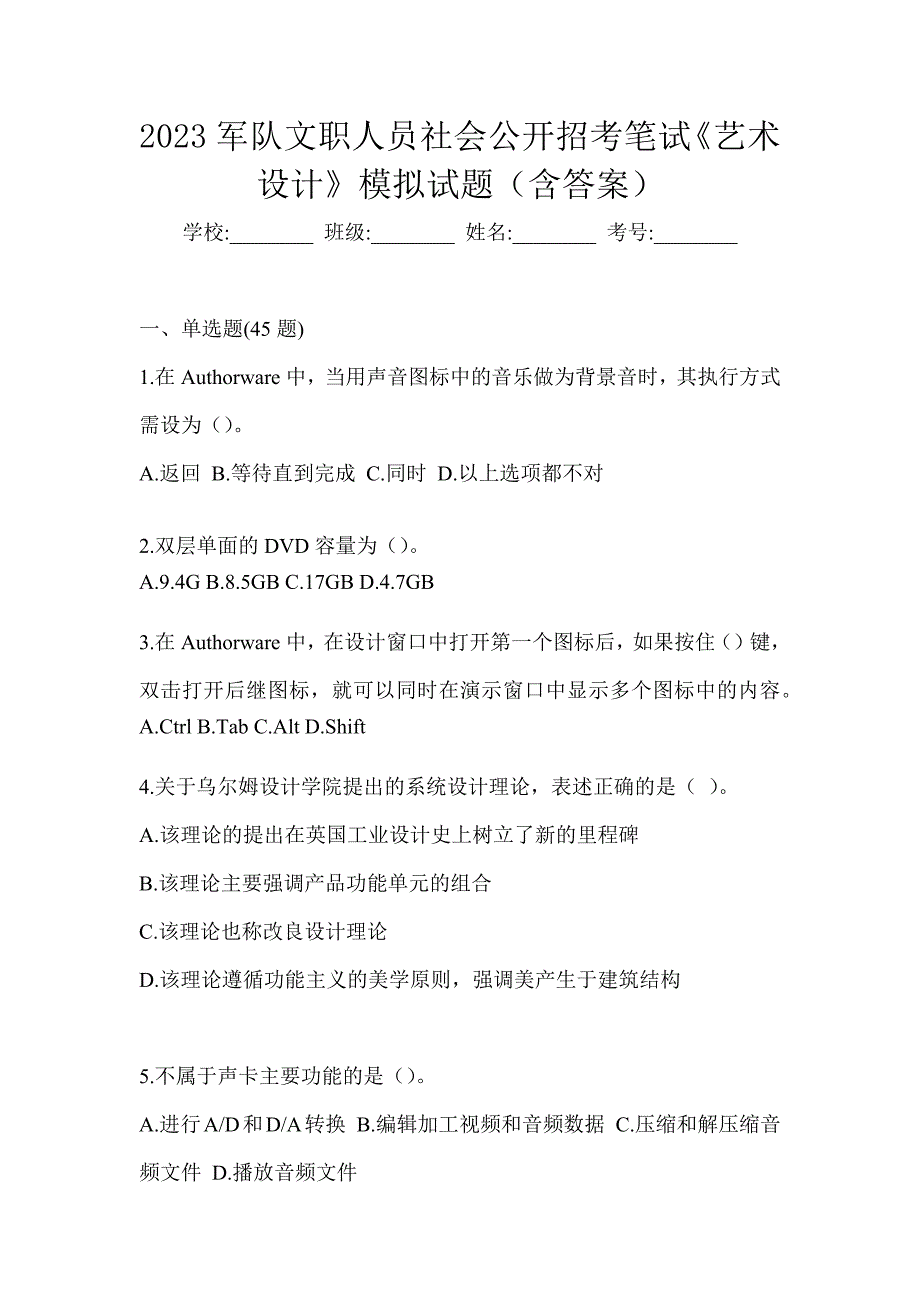 2023 军队文职人员社会公开招考笔试《艺术设计》模拟试题（含答案）

学校:________ 班级:________ 姓名:________ 考号:________

一、单选题(45 题)

1.在 Authorware 中，当用声音图标中的音乐做为背景音时，其执行方式需设为（）。

A.返回 B.等待直到完成 C.同时 D.以上选项都不对

2.双层单面的 DVD 容量为（）。
A.9.4G B.8.5GB C.17GB D.4.7GB

3.在 Authorware 中，在设计窗口中打开第一个图标后，如果按住（）键，双击打开后继图标，就可以同时在演示窗口中显示多个图标中的内容。
A.Ctrl B.Tab C.Alt D.Shift

4.关于乌尔姆设计学院提出的系统设计理论，表述正确的是（ ）。

A.该理论的提出在英国工业设计史上树立了新的里程碑

B.该理论主要强调产品功能单元的组合

C.该理论也称改良设计理论

D.该理论遵循功能主义的美学原则，强调美产生于建筑结构

5.不属于声卡主要功能的是（）。

A.进行 A/D 和 D/A 转换 B.编辑加工视频和音频数据 C.压缩和解压缩音频文件 D.播放音频文件